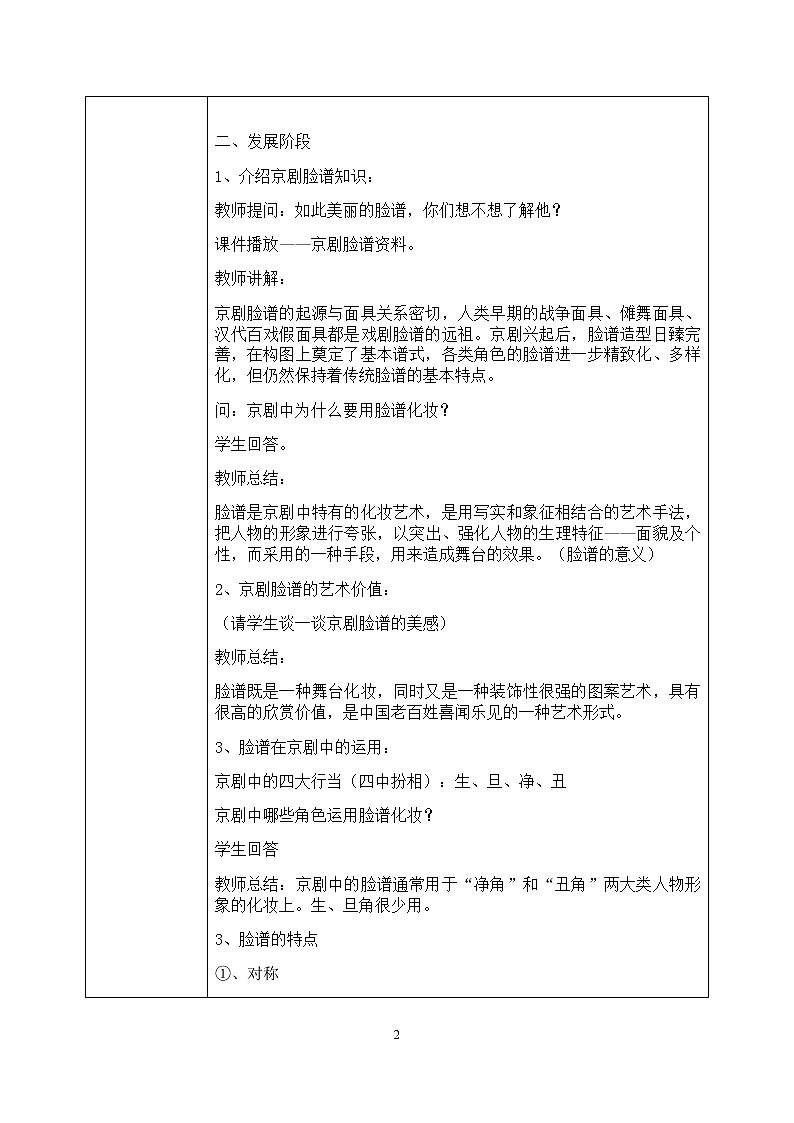 二、发展阶段

1、介绍京剧脸谱知识：

教师提问：如此美丽的脸谱，你们想不想了解他？

课件播放——京剧脸谱资料。

教师讲解：

京剧脸谱的起源与面具关系密切，人类早期的战争面具、傩舞面具、汉代百戏假面具都是戏剧脸谱的远祖。京剧兴起后，脸谱造型日臻完善，在构图上奠定了基本谱式，各类角色的脸谱进一步精致化、多样化，但仍然保持着传统脸谱的基本特点。

问：京剧中为什么要用脸谱化妆？

学生回答。

教师总结：

脸谱是京剧中特有的化妆艺术，是用写实和象征相结合的艺术手法，把人物的形象进行夸张，以突出、强化人物的生理特征——面貌及个性，而采用的一种手段，用来造成舞台的效果。（脸谱的意义）

2、京剧脸谱的艺术价值：

（请学生谈一谈京剧脸谱的美感）

教师总结：

脸谱既是一种舞台化妆，同时又是一种装饰性很强的图案艺术，具有很高的欣赏价值，是中国老百姓喜闻乐见的一种艺术形式。

3、脸谱在京剧中的运用：

京剧中的四大行当（四中扮相）：生、旦、净、丑

京剧中哪些角色运用脸谱化妆？

学生回答

教师总结：京剧中的脸谱通常用于“净角”和“丑角”两大类人物形象的化妆上。生、旦角很少用。

3、脸谱的特点

①、对称

2